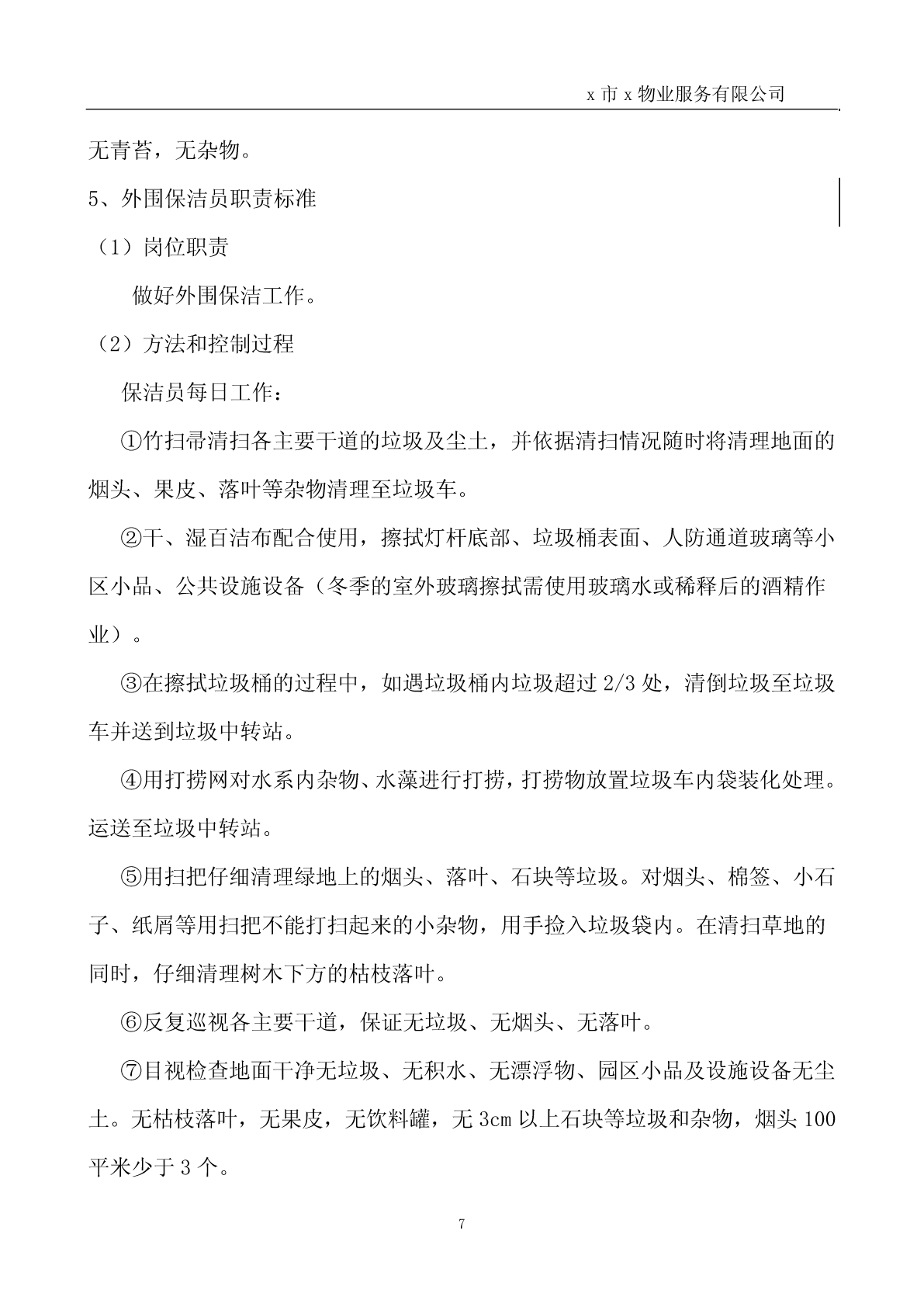 x 市 x 物业服务有限公司

无青苔，无杂物。

5、外围保洁员职责标准

（1）岗位职责

做好外围保洁工作。

（2）方法和控制过程

保洁员每日工作：

①竹扫帚清扫各主要干道的垃圾及尘土，并依据清扫情况随时将清理地面的烟头、果皮、落叶等杂物清理至垃圾车。

②干、湿百洁布配合使用，擦拭灯杆底部、垃圾桶表面、人防通道玻璃等小区小品、公共设施设备（冬季的室外玻璃擦拭需使用玻璃水或稀释后的酒精作业）。

③在擦拭垃圾桶的过程中，如遇垃圾桶内垃圾超过 2/3 处，清倒垃圾至垃圾车并送到垃圾中转站。

④用打捞网对水系内杂物、水藻进行打捞，打捞物放置垃圾车内袋装化处理。运送至垃圾中转站。

⑤用扫把仔细清理绿地上的烟头、落叶、石块等垃圾。对烟头、棉签、小石子、纸屑等用扫把不能打扫起来的小杂物，用手捡入垃圾袋内。在清扫草地的同时，仔细清理树木下方的枯枝落叶。

⑥反复巡视各主要干道，保证无垃圾、无烟头、无落叶。

⑦目视检查地面干净无垃圾、无积水、无漂浮物、园区小品及设施设备无尘土。无枯枝落叶，无果皮，无饮料罐，无 3cm 以上石块等垃圾和杂物，烟头 100 平米少于 3 个。

7